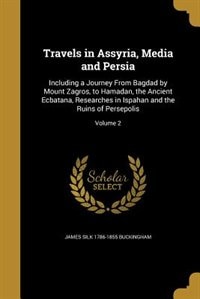 Travels in Assyria, Media and Persia

Including a Journey From Bagdad by Mount Zagros, to Hamadan, the Ancient Ecbatana, Researches in Ispahan and the Ruins of Persepolis

Volume 2

Scholar SELECT

JAMES SILK 1786-1855 BUCKINGHAM